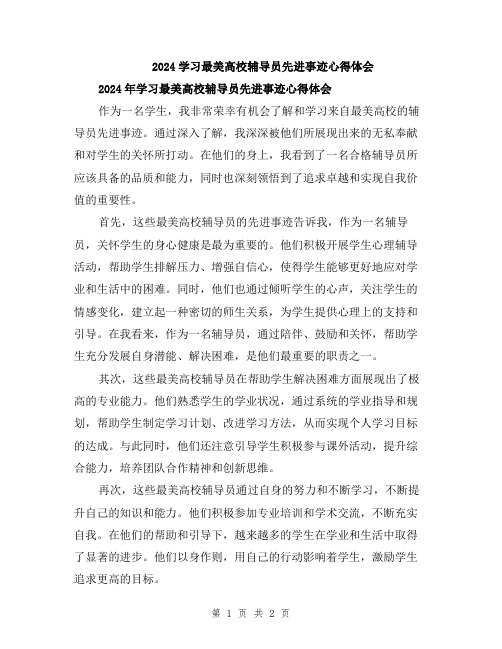 2024 学习最美高校辅导员先进事迹心得体会

2024 年学习最美高校辅导员先进事迹心得体会

作为一名学生，我非常荣幸有机会了解和学习来自最美高校的辅导员先进事迹。通过深入了解，我深深被他们所展现出来的无私奉献和对学生的关怀所打动。在他们的身上，我看到了一名合格辅导员所应该具备的品质和能力，同时也深刻领悟到了追求卓越和实现自我价值的重要性。

首先，这些最美高校辅导员的先进事迹告诉我，作为一名辅导员，关怀学生的身心健康是最为重要的。他们积极开展学生心理辅导活动，帮助学生排解压力、增强自信心，使得学生能够更好地应对学业和生活中的困难。同时，他们也通过倾听学生的心声，关注学生的情感变化，建立起一种密切的师生关系，为学生提供心理上的支持和引导。在我看来，作为一名辅导员，通过陪伴、鼓励和关怀，帮助学生充分发展自身潜能、解决困难，是他们最重要的职责之一。

其次，这些最美高校辅导员在帮助学生解决困难方面展现出了极高的专业能力。他们熟悉学生的学业状况，通过系统的学业指导和规划，帮助学生制定学习计划、改进学习方法，从而实现个人学习目标的达成。与此同时，他们还注意引导学生积极参与课外活动，提升综合能力，培养团队合作精神和创新思维。

再次，这些最美高校辅导员通过自身的努力和不断学习，不断提升自己的知识和能力。他们积极参加专业培训和学术交流，不断充实自我。在他们的帮助和引导下，越来越多的学生在学业和生活中取得了显著的进步。他们以身作则，用自己的行动影响着学生，激励学生追求更高的目标。

第 1 页 共 2 页